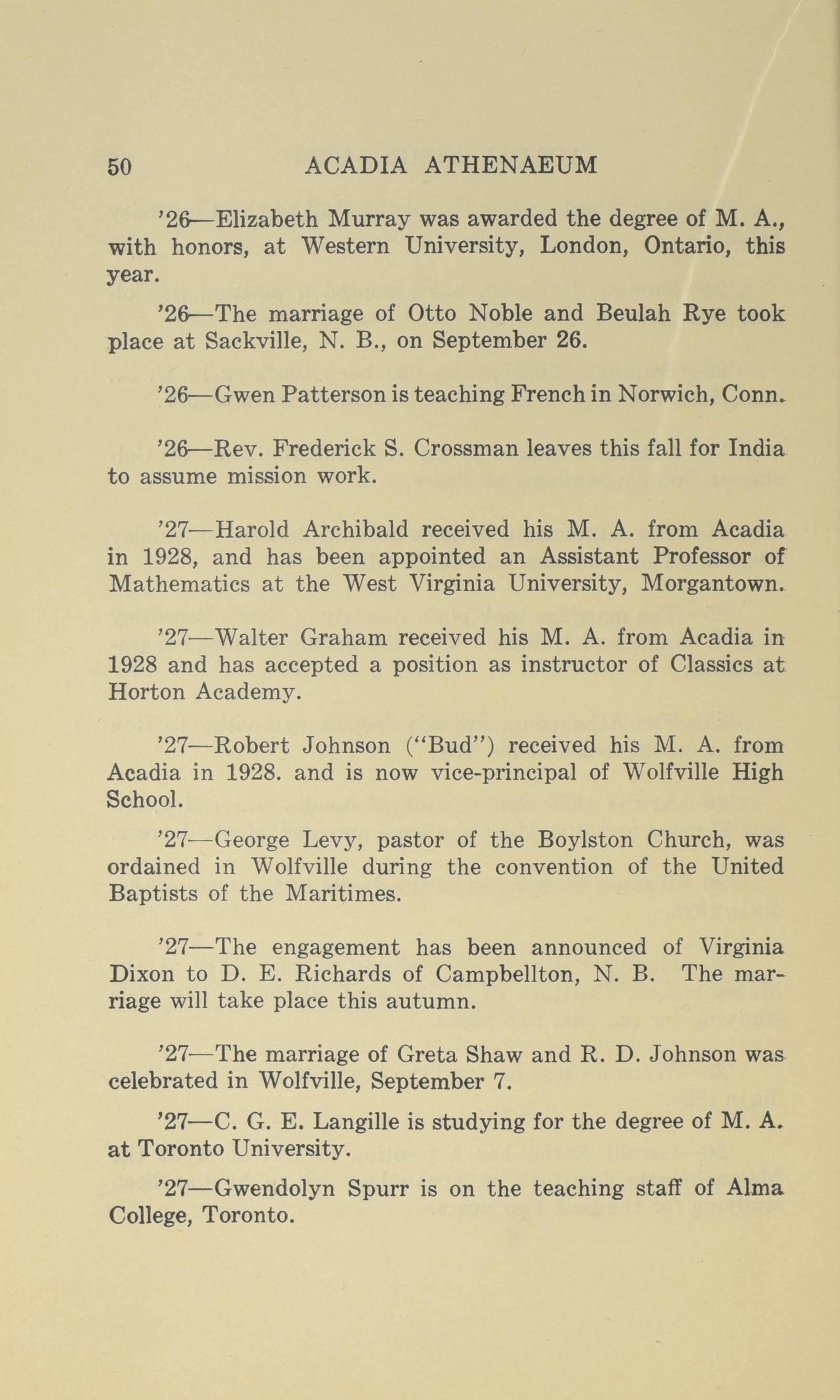 50 ACADIA ATHENAEUM

'26—Elizabeth Murray was awarded the degree of M. A., with honors, at Western University, London, Ontario, this year.

'26—The marriage of Otto Noble and Beulah Rye took place at Sackville, N. B., on September 26.

'26—Gwen Patterson is teaching French in Norwich, Conn.

'26—Rev. Frederick S. Crossman leaves this fall for India to assume mission work.

'27—Harold Archibald received his M. A. from Acadia in 1928, and has been appointed an Assistant Professor of Mathematics at the West Virginia University, Morgantown.

'27—Walter Graham received his M. A. from Acadia in 1928 and has accepted a position as instructor of Classics at Horton Academy.

'27—Robert Johnson ("Bud") received his M. A. from Acadia in 1928. and is now vice-principal of Wolfville High School.

'27—George Levy, pastor of the Boylston Church, was ordained in Wolfville during the convention of the United Baptists of the Maritimes.

'27—The engagement has been announced of Virginia Dixon to D. E. Richards of Campbellton, N. B. The marriage will take place this autumn.

'27—The marriage of Greta Shaw and R. D. Johnson was celebrated in Wolfville, September 7.

'27—C. G. E. Langille is studying for the degree of M. A. at Toronto University.

'27—Gwendolyn Spurr is on the teaching staff of Alma College, Toronto.